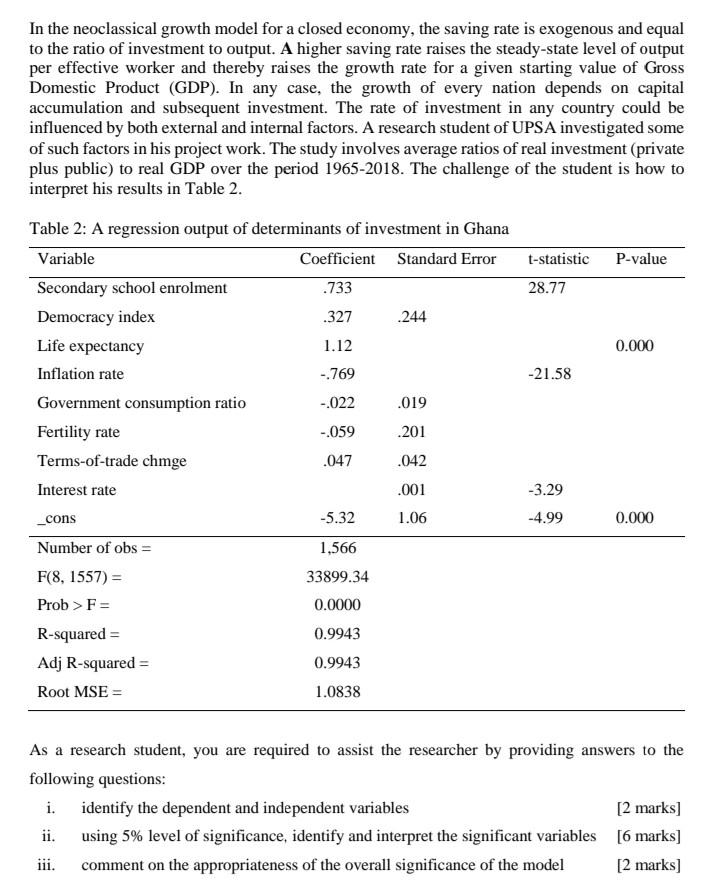 In the neoclassical growth model for a closed economy, the saving rate is exogenous and equal to the ratio of investment to output. A higher saving rate raises the steady-state level of output per effective worker and thereby raises the growth rate for a given starting value of Gross Domestic Product (GDP). In any case, the growth of every nation depends on capital accumulation and subsequent investment. The rate of investment in any country could be influenced by both external and internal factors. A research student of UPSA investigated some of such factors in his project work. The study involves average ratios of real investment (private plus public) to real GDP over the period 1965-2018. The challenge of the student is how to interpret his results in Table 2.

Table 2: A regression output of determinants of investment in Ghana

| Variable | Coefficient | Standard Error | t-statistic | P-value |
|---|---|---|---|---|
| Secondary school enrolment | .733 | | 28.77 | |
| Democracy index | .327 | .244 | | |
| Life expectancy | 1.12 | | | 0.000 |
| Inflation rate | -.769 | | -21.58 | |
| Government consumption ratio | -.022 | .019 | | |
| Fertility rate | -.059 | .201 | | |
| Terms-of-trade chmge | .047 | .042 | | |
| Interest rate | | .001 | -3.29 | |
| _cons | -5.32 | 1.06 | -4.99 | 0.000 |
| Number of obs = | 1,566 | | | |
| F(8, 1557) = | 33899.34 | | | |
| Prob > F = | 0.0000 | | | |
| R-squared = | 0.9943 | | | |
| Adj R-squared = | 0.9943 | | | |
| Root MSE = | 1.0838 | | | |

As a research student, you are required to assist the researcher by providing answers to the following questions:

i. identify the dependent and independent variables [2 marks]

ii. using 5% level of significance, identify and interpret the significant variables [6 marks]

iii. comment on the appropriateness of the overall significance of the model [2 marks]